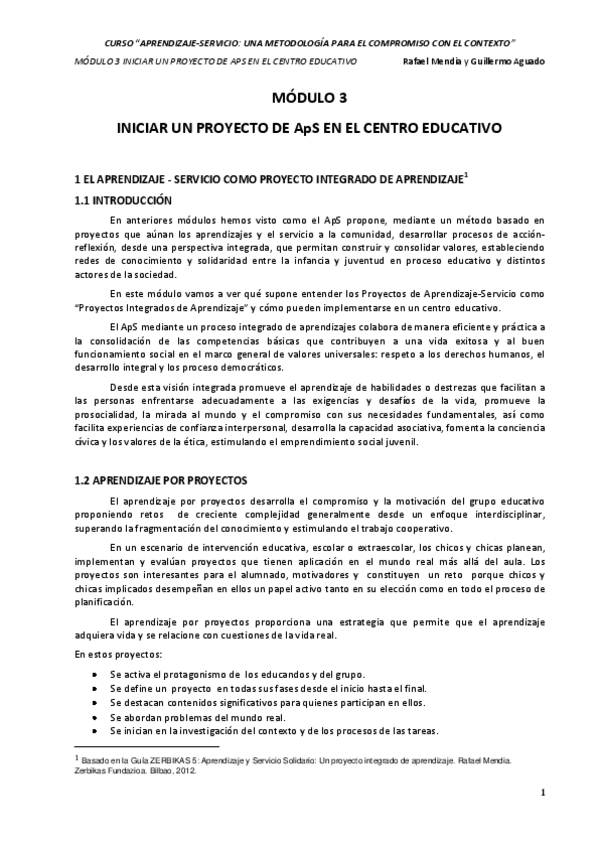 CURSO "APRENDIZAJE-SERVICIO: UNA METODOLOGÍA PARA EL COMPROMISO CON EL CONTEXTO"

MÓDULO 3 INICIAR UN PROYECTO DE APS EN EL CENTRO EDUCATIVO Rafael Mendia y Guillermo Aguado

MÓDULO 3

INICIAR UN PROYECTO DE ApS EN EL CENTRO EDUCATIVO

1 EL APRENDIZAJE - SERVICIO COMO PROYECTO INTEGRADO DE APRENDIZAJE$^1$

1.1 INTRODUCCIÓN

En anteriores módulos hemos visto como el ApS propone, mediante un método basado en proyectos que aúnan los aprendizajes y el servicio a la comunidad, desarrollar procesos de acción-reflexión, desde una perspectiva integrada, que permitan construir y consolidar valores, estableciendo redes de conocimiento y solidaridad entre la infancia y juventud en proceso educativo y distintos actores de la sociedad.

En este módulo vamos a ver qué supone entender los Proyectos de Aprendizaje-Servicio como "Proyectos Integrados de Aprendizaje" y cómo pueden implementarse en un centro educativo.

El ApS mediante un proceso integrado de aprendizajes colabora de manera eficiente y práctica a la consolidación de las competencias básicas que contribuyen a una vida exitosa y al buen funcionamiento social en el marco general de valores universales: respeto a los derechos humanos, el desarrollo integral y los proceso democráticos.

Desde esta visión integrada promueve el aprendizaje de habilidades o destrezas que facilitan a las personas enfrentarse adecuadamente a las exigencias y desafíos de la vida, promueve la prosocialidad, la mirada al mundo y el compromiso con sus necesidades fundamentales, así como facilita experiencias de confianza interpersonal, desarrolla la capacidad asociativa, fomenta la conciencia cívica y los valores de la ética, estimulando el emprendimiento social juvenil.

1.2 APRENDIZAJE POR PROYECTOS

El aprendizaje por proyectos desarrolla el compromiso y la motivación del grupo educativo proponiendo retos de creciente complejidad generalmente desde un enfoque interdisciplinar, superando la fragmentación del conocimiento y estimulando el trabajo cooperativo.

En un escenario de intervención educativa, escolar o extraescolar, los chicos y chicas planean, implementan y evalúan proyectos que tienen aplicación en el mundo real más allá del aula. Los proyectos son interesantes para el alumnado, motivadores y constituyen un reto porque chicos y chicas implicados desempeñan en ellos un papel activo tanto en su elección como en todo el proceso de planificación.

El aprendizaje por proyectos proporciona una estrategia que permite que el aprendizaje adquiera vida y se relacione con cuestiones de la vida real.

En estos proyectos:

• Se activa el protagonismo de los educandos y del grupo.
• Se define un proyecto en todas sus fases desde el inicio hasta el final.
• Se destacan contenidos significativos para quienes participan en ellos.
• Se abordan problemas del mundo real.
• Se inician en la investigación del contexto y de los procesos de las tareas.

$^1$ Basado en la Guía ZERBIKAS 5: Aprendizaje y Servicio Solidario: Un proyecto integrado de aprendizaje. Rafael Mendia. Zerbikas Fundazioa. Bilbao. 2012.

1